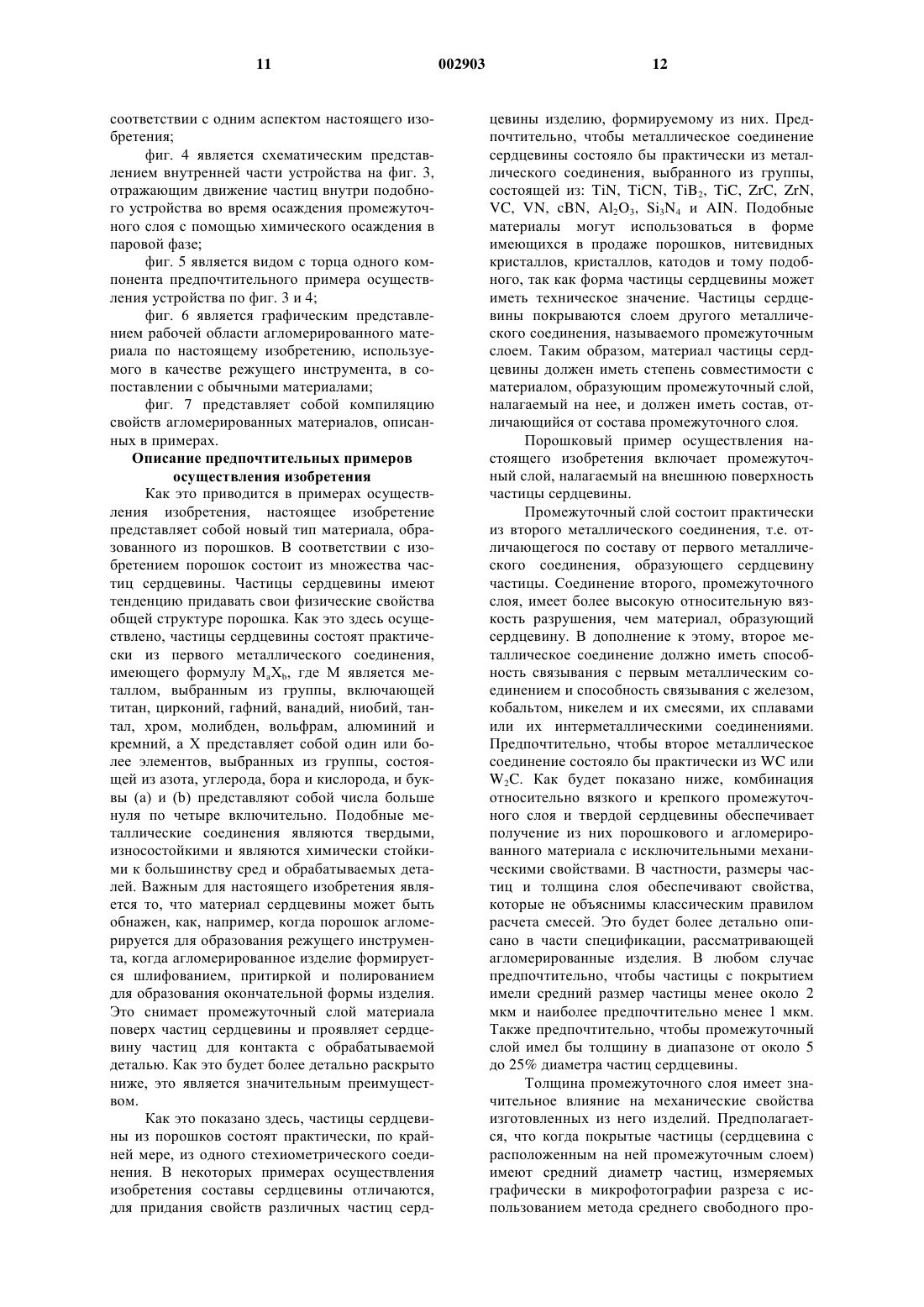 11 002903 12

соответствии с одним аспектом настоящего изобретения;

фиг. 4 является схематическим представлением внутренней части устройства на фиг. 3, отражающим движение частиц внутри подобного устройства во время осаждения промежуточного слоя с помощью химического осаждения в паровой фазе;

фиг. 5 является видом с торца одного компонента предпочтительного примера осуществления устройства по фиг. 3 и 4;

фиг. 6 является графическим представлением рабочей области агломерированного материала по настоящему изобретению, используемого в качестве режущего инструмента, в сопоставлении с обычными материалами;

фиг. 7 представляет собой компиляцию свойств агломерированных материалов, описанных в примерах.

Описание предпочтительных примеров осуществления изобретения

Как это приводится в примерах осуществления изобретения, настоящее изобретение представляет собой новый тип материала, образованного из порошков. В соответствии с изобретением порошок состоит из множества частиц сердцевины. Частицы сердцевины имеют тенденцию придавать свои физические свойства общей структуре порошка. Как это здесь осуществлено, частицы сердцевины состоят практически из первого металлического соединения, имеющего формулу $M_aX_b$, где M является металлом, выбранным из группы, включающей титан, цирконий, гафний, ванадий, ниобий, тантал, хром, молибден, вольфрам, алюминий и кремний, а X представляет собой один или более элементов, выбранных из группы, состоящей из азота, углерода, бора и кислорода, и буквы (a) и (b) представляют собой числа больше нуля по четыре включительно. Подобные металлические соединения являются твердыми, износостойкими и являются химически стойкими к большинству сред и обрабатываемых деталей. Важным для настоящего изобретения является то, что материал сердцевины может быть обнажен, как, например, когда порошок агломерируется для образования режущего инструмента, когда агломерированное изделие формируется шлифованием, притиркой и полированием для образования окончательной формы изделия. Это снимает промежуточный слой материала поверх частиц сердцевины и проявляет сердцевину частиц для контакта с обрабатываемой деталью. Как это будет более детально раскрыто ниже, это является значительным преимуществом.

Как это показано здесь, частицы сердцевины из порошков состоят практически, по крайней мере, из одного стехиометрического соединения. В некоторых примерах осуществления изобретения составы сердцевины отличаются, для придания свойств различных частиц сердцевины изделию, формируемому из них. Предпочтительно, чтобы металлическое соединение сердцевины состояло бы практически из металлического соединения, выбранного из группы, состоящей из: TiN, TiCN, $TiB_2$, TiC, ZrC, ZrN, VC, VN, cBN, $Al_2O_3$, $Si_3N_4$ и AlN. Подобные материалы могут использоваться в форме имеющихся в продаже порошков, нитевидных кристаллов, кристаллов, катодов и тому подобного, так как форма частицы сердцевины может иметь техническое значение. Частицы сердцевины покрываются слоем другого металлического соединения, называемого промежуточным слоем. Таким образом, материал частицы сердцевины должен иметь степень совместимости с материалом, образующим промежуточный слой, налагаемый на нее, и должен иметь состав, отличающийся от состава промежуточного слоя.

Порошковый пример осуществления настоящего изобретения включает промежуточный слой, налагаемый на внешнюю поверхность частицы сердцевины.

Промежуточный слой состоит практически из второго металлического соединения, т.е. отличающегося по составу от первого металлического соединения, образующего сердцевину частицы. Соединение второго, промежуточного слоя, имеет более высокую относительную вязкость разрушения, чем материал, образующий сердцевину. В дополнение к этому, второе металлическое соединение должно иметь способность связывания с первым металлическим соединением и способность связывания с железом, кобальтом, никелем и их смесями, их сплавами или их интерметаллическими соединениями. Предпочтительно, чтобы второе металлическое соединение состояло бы практически из WC или $W_2C$. Как будет показано ниже, комбинация относительно вязкого и крепкого промежуточного слоя и твердой сердцевины обеспечивает получение из них порошкового и агломерированного материала с исключительными механическими свойствами. В частности, размеры частиц и толщина слоя обеспечивают свойства, которые не объяснимы классическим правилом расчета смесей. Это будет более детально описано в части спецификации, рассматривающей агломерированные изделия. В любом случае предпочтительно, чтобы частицы с покрытием имели средний размер частицы менее около 2 мкм и наиболее предпочтительно менее 1 мкм. Также предпочтительно, чтобы промежуточный слой имел бы толщину в диапазоне от около 5 до 25% диаметра частиц сердцевины.

Толщина промежуточного слоя имеет значительное влияние на механические свойства изготовленных из него изделий. Предполагается, что когда покрытые частицы (сердцевина с расположенным на ней промежуточным слоем) имеют средний диаметр частиц, измеряемых графически в микрофотографии разреза с использованием метода среднего свободного про-